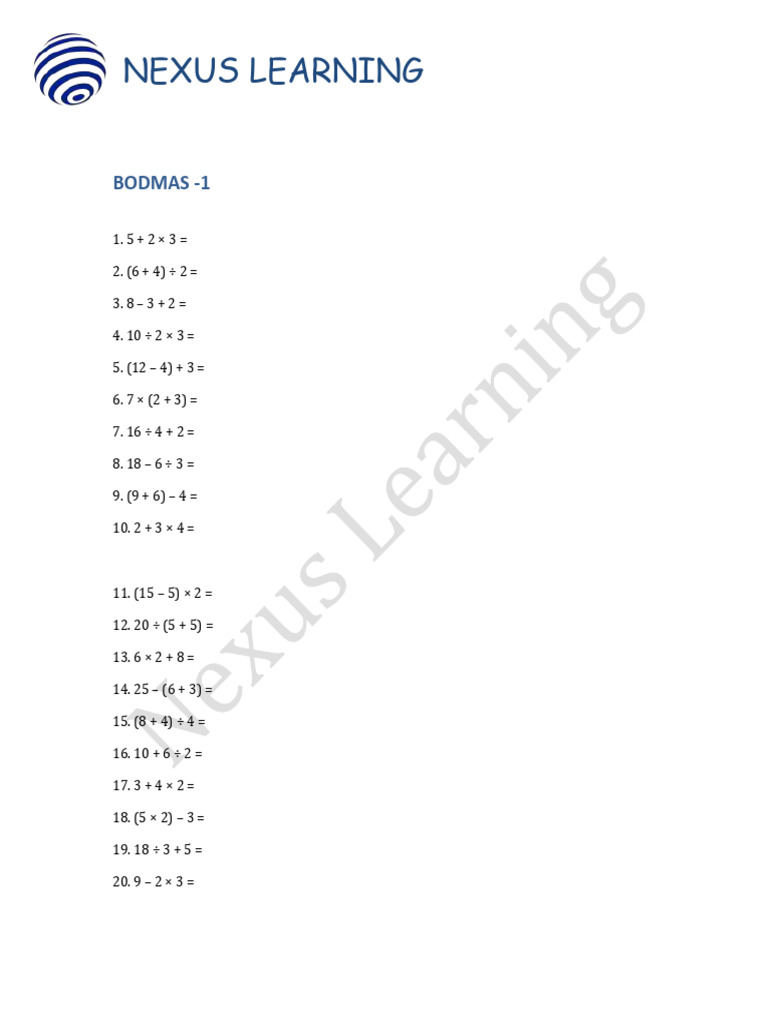 NEXUS LEARNING

BODMAS -1

1. $5 + 2 \times 3 =$

2. $(6 + 4) \div 2 =$

3. $8 - 3 + 2 =$

4. $10 \div 2 \times 3 =$

5. $(12 - 4) + 3 =$

6. $7 \times (2 + 3) =$

7. $16 \div 4 + 2 =$

8. $18 - 6 \div 3 =$

9. $(9 + 6) - 4 =$

10. $2 + 3 \times 4 =$

11. $(15 - 5) \times 2 =$

12. $20 \div (5 + 5) =$

13. $6 \times 2 + 8 =$

14. $25 - (6 + 3) =$

15. $(8 + 4) \div 4 =$

16. $10 + 6 \div 2 =$

17. $3 + 4 \times 2 =$

18. $(5 \times 2) - 3 =$

19. $18 \div 3 + 5 =$

20. $9 - 2 \times 3 =$

Nexus Learning